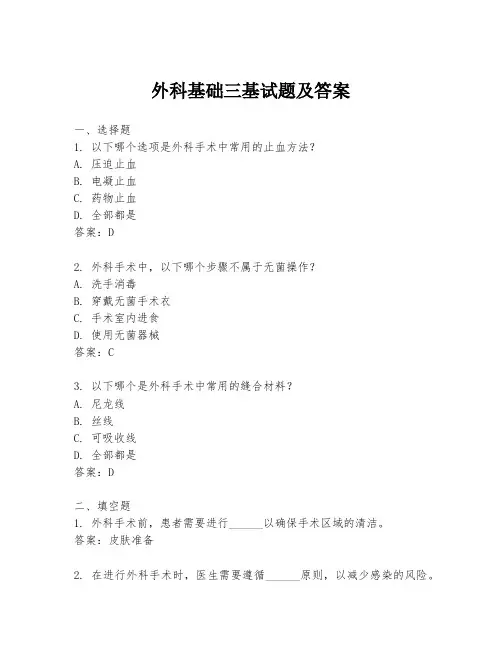 外科基础三基试题及答案

一、选择题
1. 以下哪个选项是外科手术中常用的止血方法？
A. 压迫止血
B. 电凝止血
C. 药物止血
D. 全部都是
答案：D

2. 外科手术中，以下哪个步骤不属于无菌操作？
A. 洗手消毒
B. 穿戴无菌手术衣
C. 手术室内进食
D. 使用无菌器械
答案：C

3. 以下哪个是外科手术中常用的缝合材料？
A. 尼龙线
B. 丝线
C. 可吸收线
D. 全部都是
答案：D

二、填空题
1. 外科手术前，患者需要进行______以确保手术区域的清洁。
答案：皮肤准备

2. 在进行外科手术时，医生需要遵循______原则，以减少感染的风险。